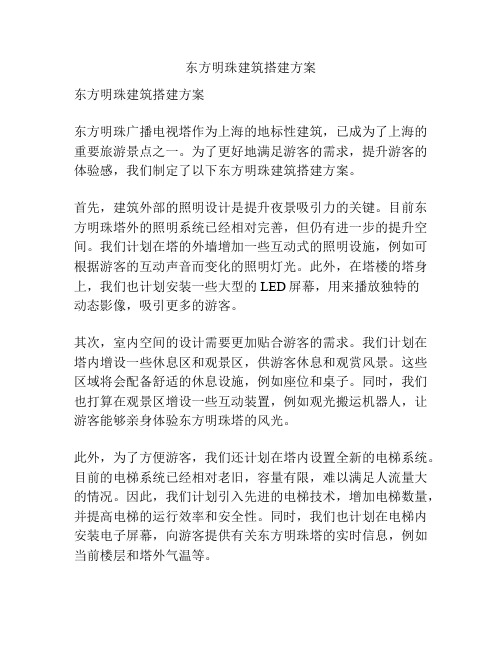 东方明珠建筑搭建方案

东方明珠建筑搭建方案

东方明珠广播电视塔作为上海的地标性建筑，已成为了上海的重要旅游景点之一。为了更好地满足游客的需求，提升游客的体验感，我们制定了以下东方明珠建筑搭建方案。

首先，建筑外部的照明设计是提升夜景吸引力的关键。目前东方明珠塔外的照明系统已经相对完善，但仍有进一步的提升空间。我们计划在塔的外墙增加一些互动式的照明设施，例如可根据游客的互动声音而变化的照明灯光。此外，在塔楼的塔身上，我们也计划安装一些大型的 LED 屏幕，用来播放独特的动态影像，吸引更多的游客。

其次，室内空间的设计需要更加贴合游客的需求。我们计划在塔内增设一些休息区和观景区，供游客休息和观赏风景。这些区域将会配备舒适的休息设施，例如座位和桌子。同时，我们也打算在观景区增设一些互动装置，例如观光搬运机器人，让游客能够亲身体验东方明珠塔的风光。

此外，为了方便游客，我们还计划在塔内设置全新的电梯系统。目前的电梯系统已经相对老旧，容量有限，难以满足人流量大的情况。因此，我们计划引入先进的电梯技术，增加电梯数量，并提高电梯的运行效率和安全性。同时，我们也计划在电梯内安装电子屏幕，向游客提供有关东方明珠塔的实时信息，例如当前楼层和塔外气温等。